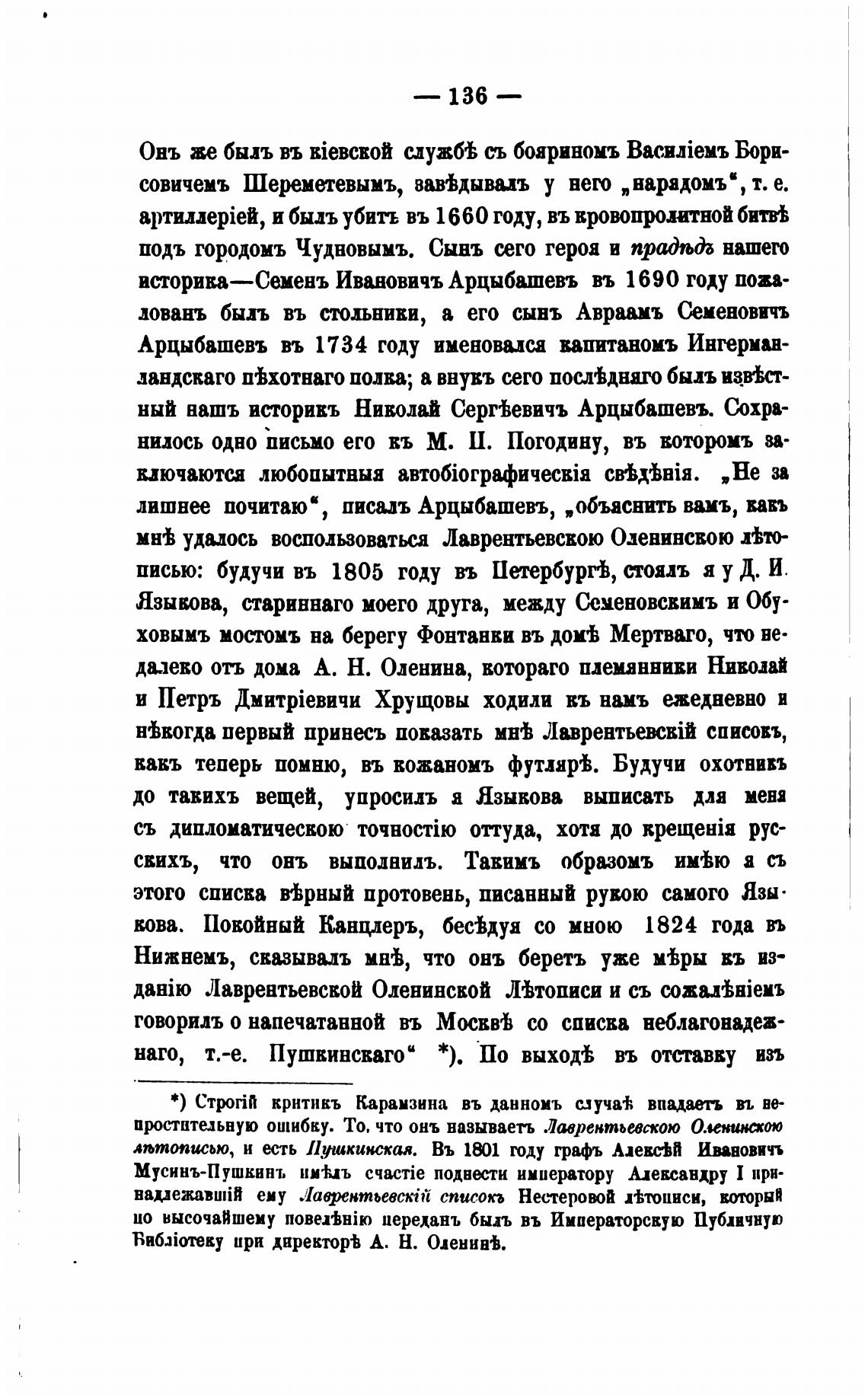 — 136 —

Онъ же былъ въ кіевской службѣ съ бояриномъ Василіемъ Борисовичемъ Шереметевымъ, завѣдывалъ у него „нарядомъ“, т. е. артиллеріей, и былъ убитъ въ 1660 году, въ кровопролитной битвѣ подъ городомъ Чудновымъ. Сынъ сего героя и прадѣдъ нашего историка—Семенъ Ивановичъ Арцыбашевъ въ 1690 году пожалованъ былъ въ стольники, а его сынъ Авраамъ Семеновичъ Арцыбашевъ въ 1734 году именовался капитаномъ Ингерманландскаго пѣхотнаго полка; а внукъ сего послѣдняго былъ извѣстный нашъ историкъ Николай Сергѣевичъ Арцыбашевъ. Сохранилось одно письмо его къ М. П. Погодину, въ которомъ заключаются любопытныя автобіографическія свѣдѣнія. „Не за лишнее почитаю“, писалъ Арцыбашевъ, „объяснить вамъ, какъ мнѣ удалось воспользоваться Лаврентьевскою Оленинскою лѣтописью: будучи въ 1805 году въ Петербургѣ, стоялъ я у Д. И. Языкова, стариннаго моего друга, между Семеновскимъ и Обуховымъ мостомъ на берегу Фонтанки въ домѣ Мертваго, что недалеко отъ дома А. Н. Оленина, котораго племянники Николай и Петръ Дмитріевичи Хрущовы ходили къ намъ ежедневно и нѣкогда первый принесъ показать мнѣ Лаврентьевскій списокъ, какъ теперь помню, въ кожаномъ футлярѣ. Будучи охотникъ до такихъ вещей, упросилъ я Языкова выписать для меня съ дипломатическою точностію оттуда, хотя до крещенія русскихъ, что онъ выполнилъ. Такимъ образомъ имѣю я съ этого списка вѣрный протовень, писанный рукою самого Языкова. Покойный Канцлеръ, бесѣдуя со мною 1824 года въ Нижнемъ, сказывалъ мнѣ, что онъ беретъ уже мѣры къ изданію Лаврентьевской Оленинской Лѣтописи и съ сожалѣніемъ говорилъ о напечатанной въ Москвѣ со списка неблагонадежнаго, т.-е. Пушкинскаго“ *). По выходѣ въ отставку изъ

*) Строгій критикъ Карамзина въ данномъ случаѣ впадаетъ въ непростительную ошибку. То, что онъ называетъ Лаврентьевскою Оленинскою лѣтописью, и есть Пушкинская. Въ 1801 году графъ Алексѣй Ивановичъ Мусинъ-Пушкинъ имѣлъ счастіе поднести императору Александру I принадлежавшій ему Лаврентьевскій списокъ Нестеровой лѣтописи, который по высочайшему повелѣнію переданъ былъ въ Императорскую Публичную Библіотеку при директорѣ А. Н. Оленинѣ.